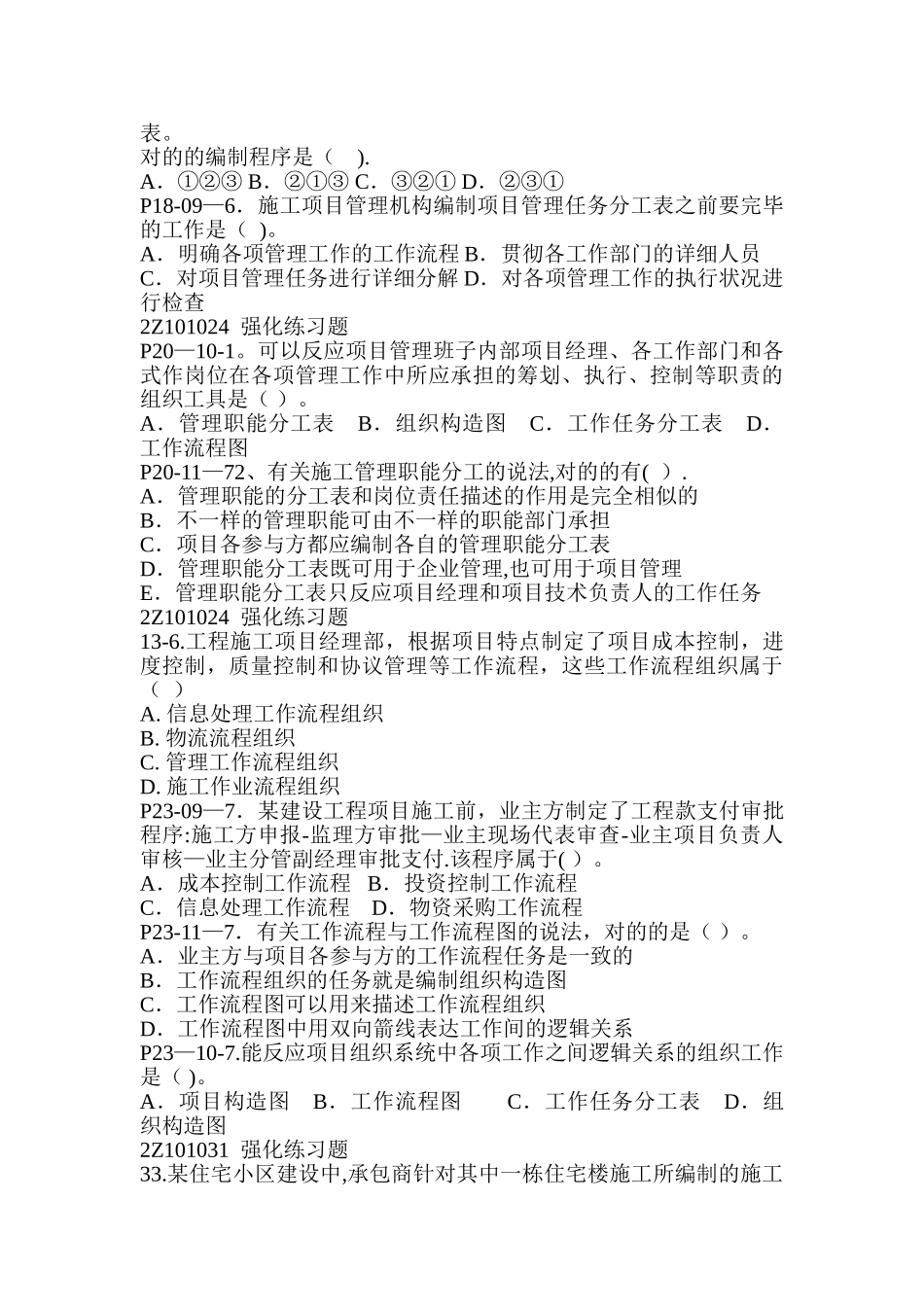 表。
对的的编制程序是（ ）.
A．①②③ B．②①③ C．③②① D．②③①
P18-09—6．施工项目管理机构编制项目管理任务分工表之前要完毕的工作是（ )。
A．明确各项管理工作的工作流程 B．贯彻各工作部门的详细人员
C．对项目管理任务进行详细分解 D．对各项管理工作的执行状况进行检查
2Z101024 强化练习题
P20—10-1。可以反应项目管理班子内部项目经理、各工作部门和各式作岗位在各项管理工作中所应承担的筹划、执行、控制等职责的组织工具是（ ）。
A．管理职能分工表 B．组织构造图 C．工作任务分工表 D．工作流程图
P20-11—72、有关施工管理职能分工的说法,对的的有( ）.
A．管理职能的分工表和岗位责任描述的作用是完全相似的
B．不一样的管理职能可由不一样的职能部门承担
C．项目各参与方都应编制各自的管理职能分工表
D．管理职能分工表既可用于企业管理,也可用于项目管理
E．管理职能分工表只反应项目经理和项目技术负责人的工作任务
2Z101024 强化练习题
13-6.工程施工项目经理部，根据项目特点制定了项目成本控制，进度控制，质量控制和协议管理等工作流程，这些工作流程组织属于（ ）
A. 信息处理工作流程组织
B. 物流流程组织
C. 管理工作流程组织
D. 施工作业流程组织
P23-09—7．某建设工程项目施工前，业主方制定了工程款支付审批程序:施工方申报-监理方审批—业主现场代表审查-业主项目负责人审核—业主分管副经理审批支付.该程序属于( ）。
A．成本控制工作流程 B．投资控制工作流程
C．信息处理工作流程 D．物资采购工作流程
P23-11—7．有关工作流程与工作流程图的说法，对的的是（ ）。
A．业主方与项目各参与方的工作流程任务是一致的
B．工作流程组织的任务就是编制组织构造图
C．工作流程图可以用来描述工作流程组织
D．工作流程图中用双向箭线表达工作间的逻辑关系
P23—10-7.能反应项目组织系统中各项工作之间逻辑关系的组织工作是（ )。
A．项目构造图 B．工作流程图 C．工作任务分工表 D．组织构造图
2Z101031 强化练习题
33.某住宅小区建设中,承包商针对其中一栋住宅楼施工所编制的施工